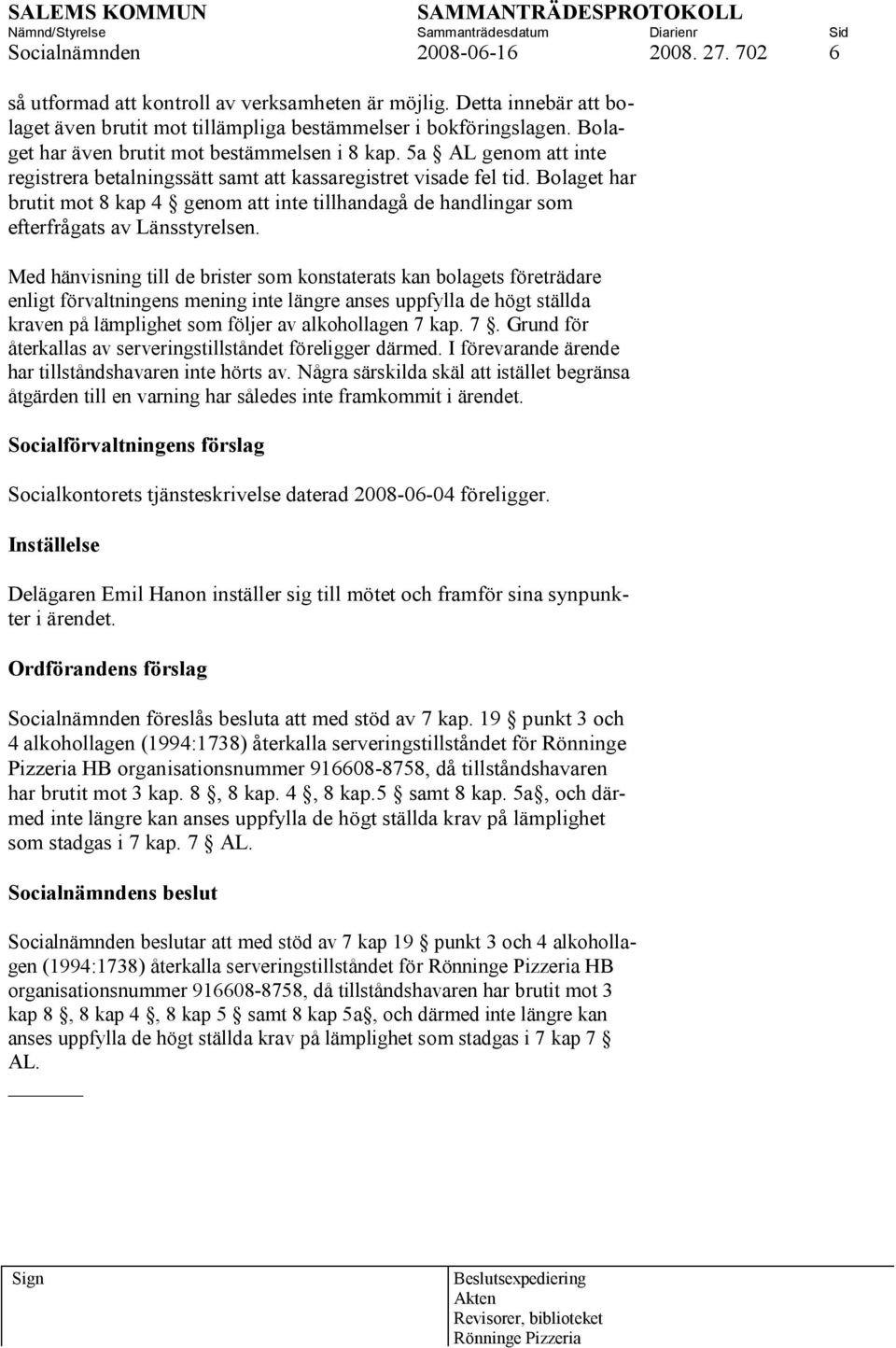 SALEMS KOMMUN
Nämnd/Styrelse
Socialnämnden

SAMMANTRÄDESPROTOKOLL
Sammanträdesdatum
2008-06-16

Diarienr
2008. 27. 702

Sid
6

så utformad att kontroll av verksamheten är möjlig. Detta innebär att bolaget även brutit mot tillämpliga bestämmelser i bokföringslagen. Bolaget har även brutit mot bestämmelsen i 8 kap. 5a § AL genom att inte registrera betalningssätt samt att kassaregistret visade fel tid. Bolaget har brutit mot 8 kap 4 § genom att inte tillhandagå de handlingar som efterfrågats av Länsstyrelsen.

Med hänvisning till de brister som konstaterats kan bolagets företrädare enligt förvaltningens mening inte längre anses uppfylla de högt ställda kraven på lämplighet som följer av alkohollagen 7 kap. 7 §. Grund för återkallas av serveringstillståndet föreligger därmed. I förevarande ärende har tillståndshavaren inte hörts av. Några särskilda skäl att istället begränsa åtgärden till en varning har således inte framkommit i ärendet.

Socialförvaltningens förslag

Socialkontorets tjänsteskrivelse daterad 2008-06-04 föreligger.

Inställelse

Delägaren Emil Hanon inställer sig till mötet och framför sina synpunkter i ärendet.

Ordförandens förslag

Socialnämnden föreslås besluta att med stöd av 7 kap. 19 § punkt 3 och 4 alkohollagen (1994:1738) återkalla serveringstillståndet för Rönninge Pizzeria HB organisationsnummer 916608-8758, då tillståndshavaren har brutit mot 3 kap. 8 §, 8 kap. 4 §, 8 kap.5 § samt 8 kap. 5a§, och därmed inte längre kan anses uppfylla de högt ställda krav på lämplighet som stadgas i 7 kap. 7 § AL.

Socialnämndens beslut

Socialnämnden beslutar att med stöd av 7 kap 19 § punkt 3 och 4 alkohollagen (1994:1738) återkalla serveringstillståndet för Rönninge Pizzeria HB organisationsnummer 916608-8758, då tillståndshavaren har brutit mot 3 kap 8 §, 8 kap 4 §, 8 kap 5 § samt 8 kap 5a§, och därmed inte längre kan anses uppfylla de högt ställda krav på lämplighet som stadgas i 7 kap 7 § AL.

Sign

Beslutsexpediering
Akten
Revisorer, biblioteket
Rönninge Pizzeria